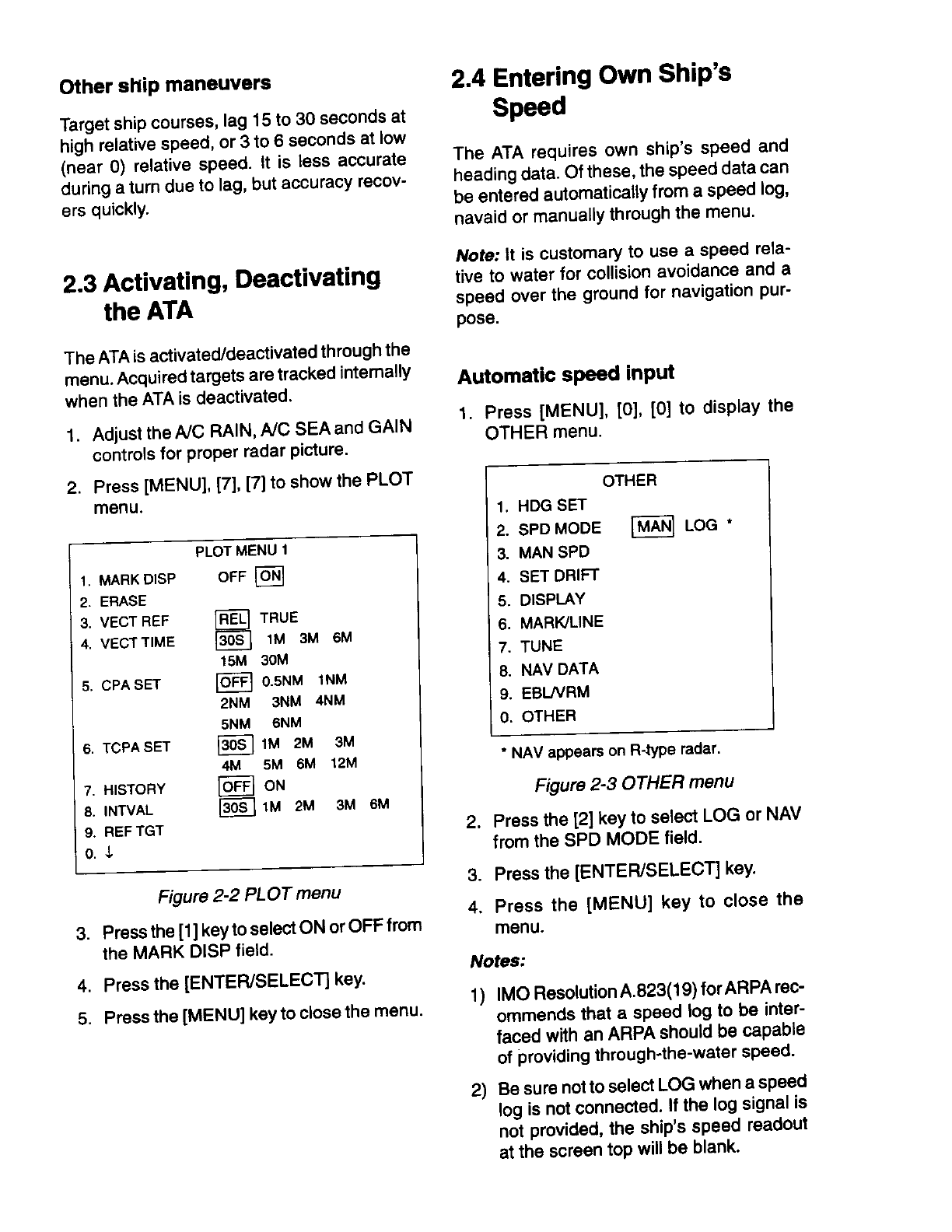 Other ship maneuvers

Target ship courses, lag 15 to 30 seconds at high relative speed, or 3 to 6 seconds at low (near 0) relative speed. It is less accurate during a turn due to lag, but accuracy recovers quickly.

2.3 Activating, Deactivating the ATA

The ATA is activated/deactivated through the menu. Acquired targets are tracked internally when the ATA is deactivated.

1. Adjust the A/C RAIN, A/C SEA and GAIN controls for proper radar picture.

2. Press [MENU], [7], [7] to show the PLOT menu.

PLOT MENU 1
1. MARK DISP OFF ON
2. ERASE
3. VECT REF REL TRUE
4. VECT TIME 30S 1M 3M 6M 15M 30M
5. CPA SET OFF 0.5NM 1NM 2NM 3NM 4NM 5NM 6NM
6. TCPA SET 30S 1M 2M 3M 4M 5M 6M 12M
7. HISTORY OFF ON
8. INTVAL 30S 1M 2M 3M 6M
9. REF TGT
0. ↓

Figure 2-2 PLOT menu

3. Press the [1] key to select ON or OFF from the MARK DISP field.

4. Press the [ENTER/SELECT] key.

5. Press the [MENU] key to close the menu.

2.4 Entering Own Ship's Speed

The ATA requires own ship's speed and heading data. Of these, the speed data can be entered automatically from a speed log, navaid or manually through the menu.

Note: It is customary to use a speed relative to water for collision avoidance and a speed over the ground for navigation purpose.

Automatic speed input

1. Press [MENU], [0], [0] to display the OTHER menu.

OTHER
1. HDG SET
2. SPD MODE MAN LOG *
3. MAN SPD
4. SET DRIFT
5. DISPLAY
6. MARK/LINE
7. TUNE
8. NAV DATA
9. EBL/VRM
0. OTHER

* NAV appears on R-type radar.

Figure 2-3 OTHER menu

2. Press the [2] key to select LOG or NAV from the SPD MODE field.

3. Press the [ENTER/SELECT] key.

4. Press the [MENU] key to close the menu.

Notes:

1) IMO Resolution A.823(19) for ARPA recommends that a speed log to be interfaced with an ARPA should be capable of providing through-the-water speed.

2) Be sure not to select LOG when a speed log is not connected. If the log signal is not provided, the ship's speed readout at the screen top will be blank.